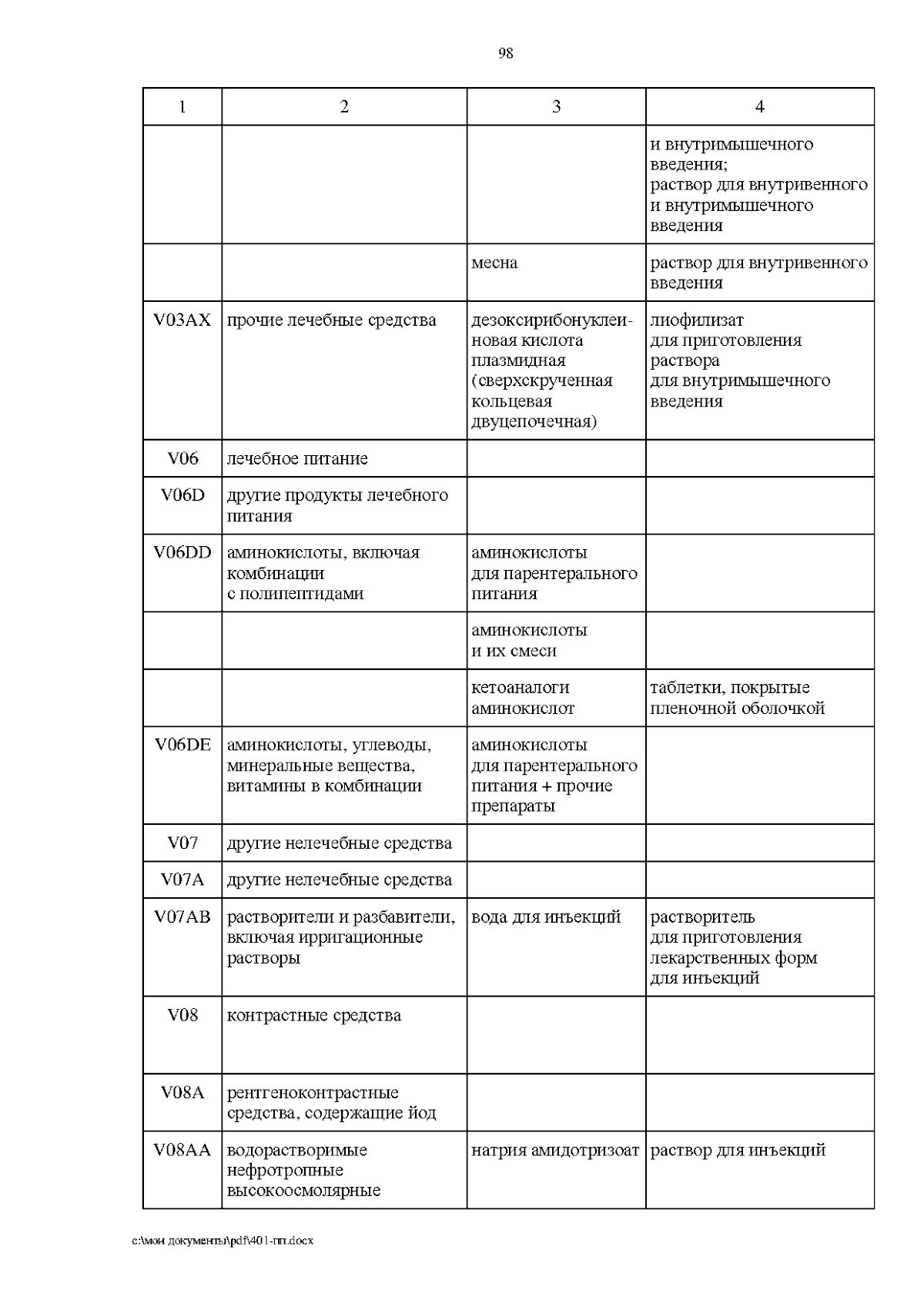 98

| 1 | 2 | 3 | 4 |
|---|---|---|---|
| | | | и внутримышечного введения; раствор для внутривенного и внутримышечного введения |
| | | месна | раствор для внутривенного введения |
| V03AX | прочие лечебные средства | дезоксирибонуклеиновая кислота плазмидная (сверхскрученная кольцевая двуцепочечная) | лиофилизат для приготовления раствора для внутримышечного введения |
| V06 | лечебное питание | | |
| V06D | другие продукты лечебного питания | | |
| V06DD | аминокислоты, включая комбинации с полипептидами | аминокислоты для парентерального питания | |
| | | аминокислоты и их смеси | |
| | | кетоаналоги аминокислот | таблетки, покрытые пленочной оболочкой |
| V06DE | аминокислоты, углеводы, минеральные вещества, витамины в комбинации | аминокислоты для парентерального питания + прочие препараты | |
| V07 | другие нелечебные средства | | |
| V07A | другие нелечебные средства | | |
| V07AB | растворители и разбавители, включая ирригационные растворы | вода для инъекций | растворитель для приготовления лекарственных форм для инъекций |
| V08 | контрастные средства | | |
| V08A | рентгеноконтрастные средства, содержащие йод | | |
| V08AA | водорастворимые нефротропные высокоосмолярные | натрия амидотризоат | раствор для инъекций |

c:\мои документы\pdf\401-пп.docx